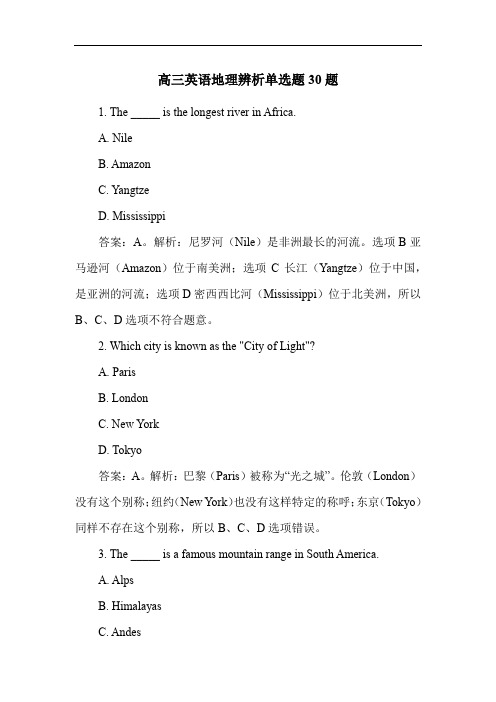 高三英语地理辨析单选题 30 题

1. The _____ is the longest river in Africa.

A. Nile

B. Amazon

C. Yangtze

D. Mississippi

答案：A。解析：尼罗河（Nile）是非洲最长的河流。选项 B 亚马逊河（Amazon）位于南美洲；选项 C 长江（Yangtze）位于中国，是亚洲的河流；选项 D 密西西比河（Mississippi）位于北美洲，所以 B、C、D 选项不符合题意。

2. Which city is known as the "City of Light"?

A. Paris

B. London

C. New York

D. Tokyo

答案：A。解析：巴黎（Paris）被称为“光之城”。伦敦（London）没有这个别称；纽约（New York）也没有这样特定的称呼；东京（Tokyo）同样不存在这个别称，所以 B、C、D 选项错误。

3. The _____ is a famous mountain range in South America.

A. Alps

B. Himalayas

C. Andes